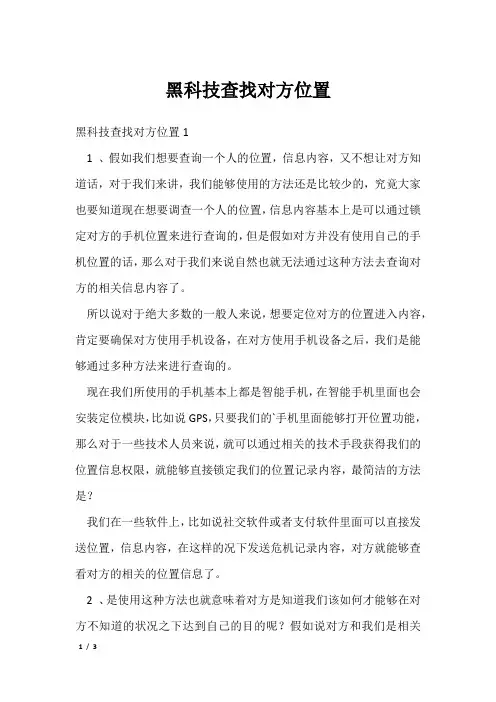 黑科技查找对方位置

黑科技查找对方位置 1

1 、假如我们想要查询一个人的位置，信息内容，又不想让对方知道话，对于我们来讲，我们能够使用的方法还是比较少的，究竟大家也要知道现在想要调查一个人的位置，信息内容基本上是可以通过锁定对方的手机位置来进行查询的，但是假如对方并没有使用自己的手机位置的话，那么对于我们来说自然也就无法通过这种方法去查询对方的相关信息内容了。

所以说对于绝大多数的一般人来说，想要定位对方的位置进入内容，肯定要确保对方使用手机设备，在对方使用手机设备之后，我们是能够通过多种方法来进行查询的。

现在我们所使用的手机基本上都是智能手机，在智能手机里面也会安装定位模块，比如说 GPS，只要我们的`手机里面能够打开位置功能，那么对于一些技术人员来说，就可以通过相关的技术手段获得我们的位置信息权限，就能够直接锁定我们的位置记录内容，最简洁的方法是？

我们在一些软件上，比如说社交软件或者支付软件里面可以直接发送位置，信息内容，在这样的况下发送危机记录内容，对方就能够查看对方的相关的位置信息了。

2 、是使用这种方法也就意味着对方是知道我们该如何才能够在对方不知道的状况之下达到自己的目的呢？假如说对方和我们是相关

1 / 3